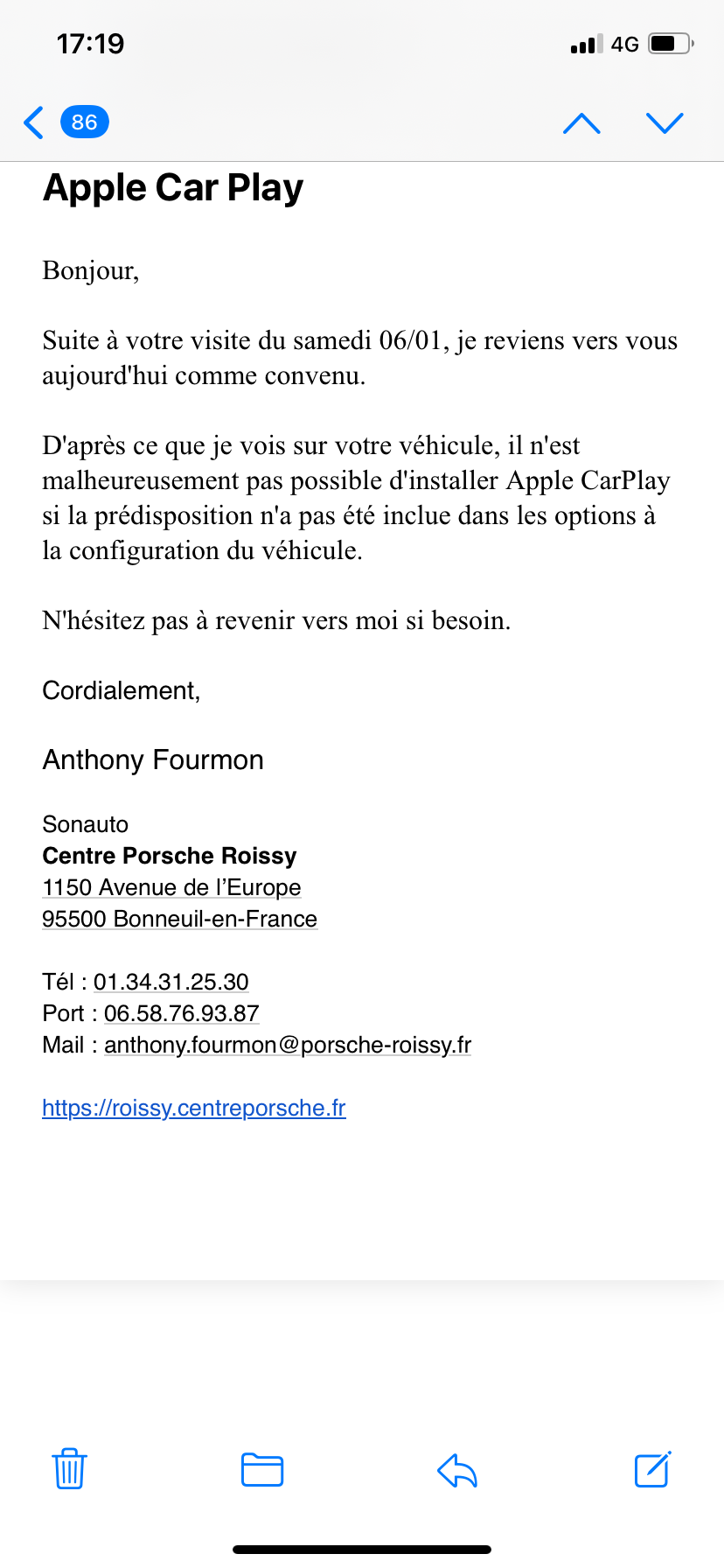 17:19

4G

86

Apple Car Play

Bonjour,

Suite à votre visite du samedi 06/01, je reviens vers vous aujourd'hui comme convenu.

D'après ce que je vois sur votre véhicule, il n'est malheureusement pas possible d'installer Apple CarPlay si la prédisposition n'a pas été inclue dans les options à la configuration du véhicule.

N'hésitez pas à revenir vers moi si besoin.

Cordialement,

Anthony Fourmon

Sonauto
Centre Porsche Roissy
1150 Avenue de l'Europe
95500 Bonneuil-en-France

Tél : 01.34.31.25.30
Port : 06.58.76.93.87
Mail : anthony.fourmon@porsche-roissy.fr

https://roissy.centreporsche.fr